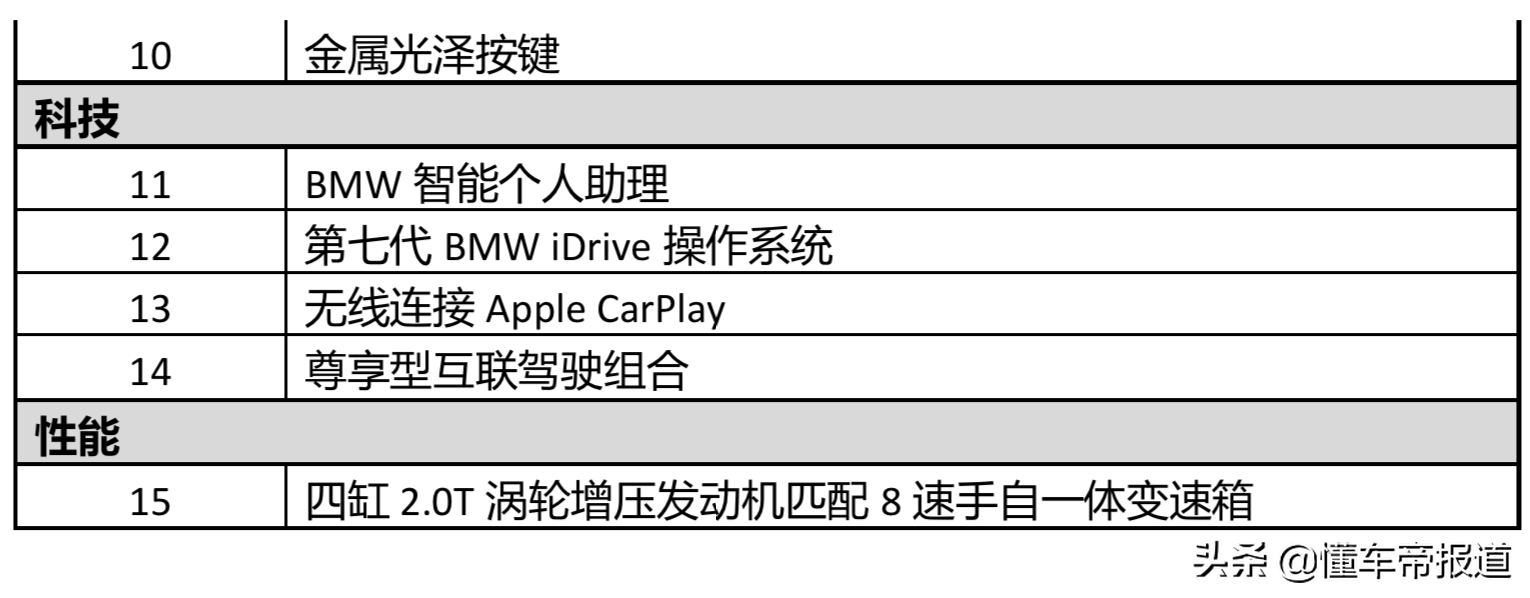 | 10 | 金属光泽按键 |
|---|---|
| 科技 | |
| 11 | BMW 智能个人助理 |
| 12 | 第七代 BMW iDrive 操作系统 |
| 13 | 无线连接 Apple CarPlay |
| 14 | 尊享型互联驾驶组合 |
| 性能 | |
| 15 | 四缸 2.0T 涡轮增压发动机匹配 8 速手自一体变速箱 |

头条 @懂车帝报道